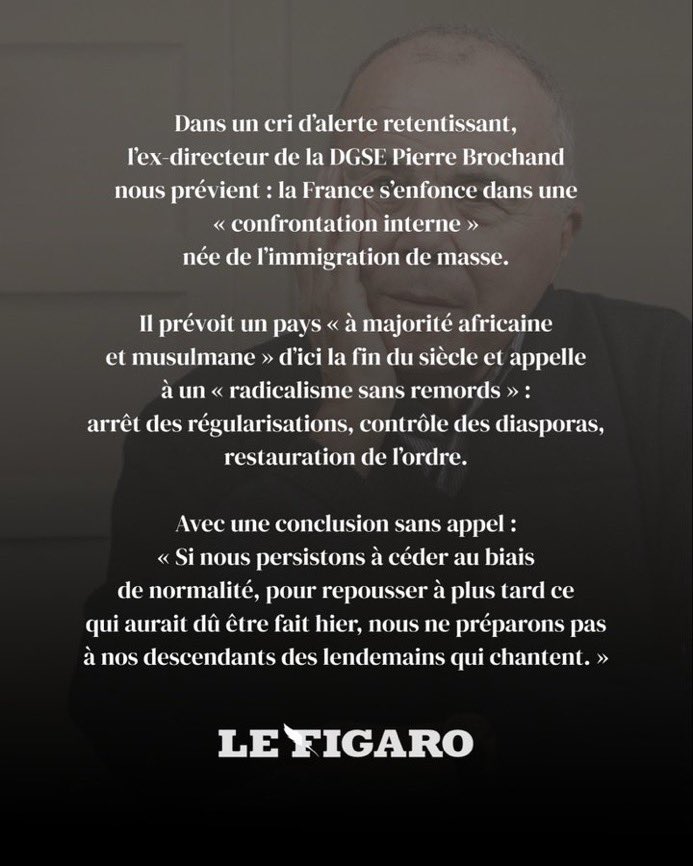 Dans un cri d'alerte retentissant, l'ex-directeur de la DGSE Pierre Brochand nous prévient : la France s'enfonce dans une « confrontation interne » née de l'immigration de masse.

Il prévoit un pays « à majorité africaine et musulmane » d'ici la fin du siècle et appelle à un « radicalisme sans remords » : arrêt des régularisations, contrôle des diasporas, restauration de l'ordre.

Avec une conclusion sans appel : « Si nous persistons à céder au biais de normalité, pour repousser à plus tard ce qui aurait dû être fait hier, nous ne préparons pas à nos descendants des lendemains qui chantent. »

LE FIGARO